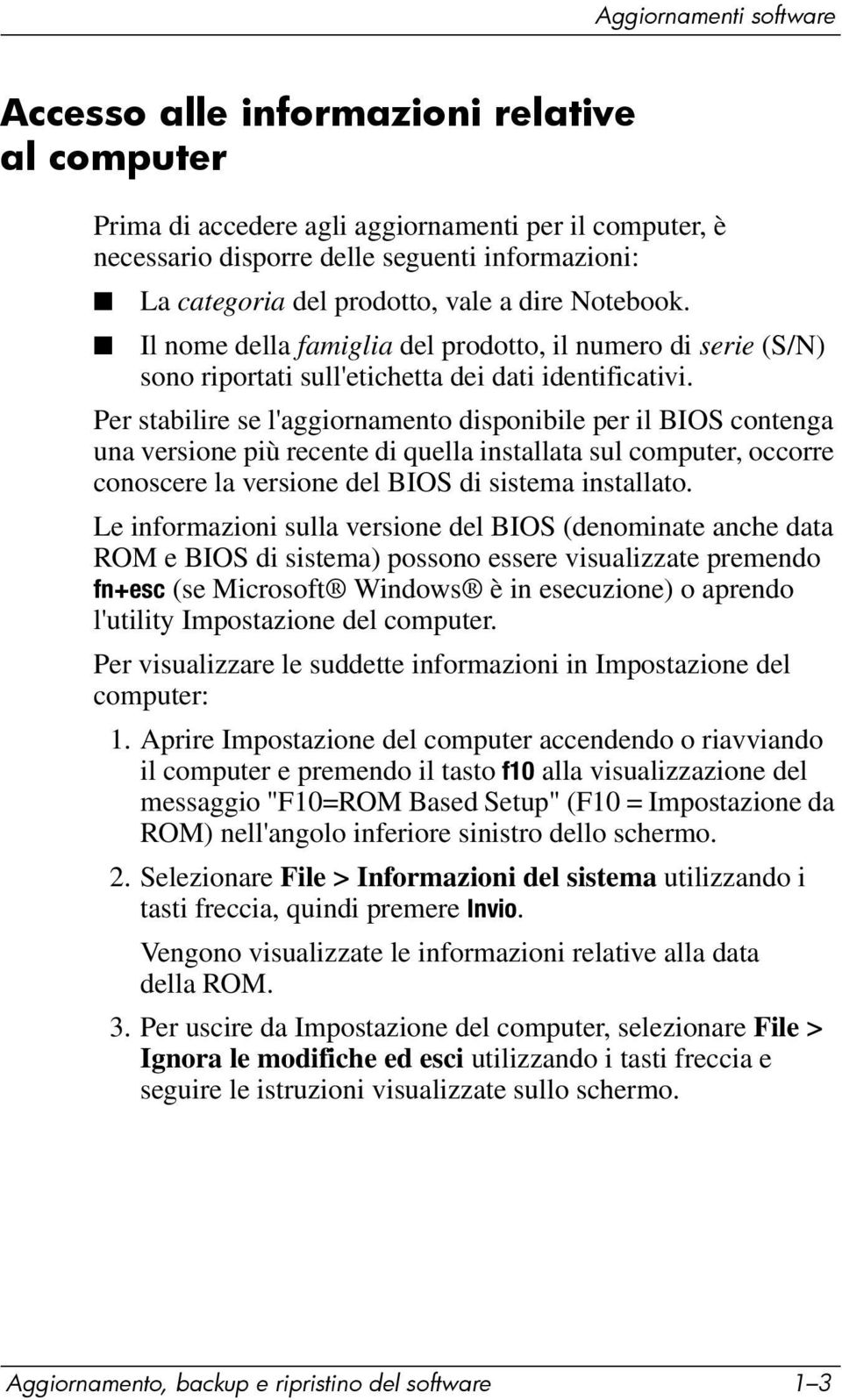 Aggiornamenti software

Accesso alle informazioni relative al computer

Prima di accedere agli aggiornamenti per il computer, è necessario disporre delle seguenti informazioni:

■ La categoria del prodotto, vale a dire Notebook.

■ Il nome della famiglia del prodotto, il numero di serie (S/N) sono riportati sull'etichetta dei dati identificativi.

Per stabilire se l'aggiornamento disponibile per il BIOS contenga una versione più recente di quella installata sul computer, occorre conoscere la versione del BIOS di sistema installato.

Le informazioni sulla versione del BIOS (denominate anche data ROM e BIOS di sistema) possono essere visualizzate premendo fn+esc (se Microsoft® Windows® è in esecuzione) o aprendo l'utility Impostazione del computer.

Per visualizzare le suddette informazioni in Impostazione del computer:

1. Aprire Impostazione del computer accendendo o riavviando il computer e premendo il tasto f10 alla visualizzazione del messaggio "F10=ROM Based Setup" (F10 = Impostazione da ROM) nell'angolo inferiore sinistro dello schermo.

2. Selezionare File > Informazioni del sistema utilizzando i tasti freccia, quindi premere Invio.

Vengono visualizzate le informazioni relative alla data della ROM.

3. Per uscire da Impostazione del computer, selezionare File > Ignora le modifiche ed esci utilizzando i tasti freccia e seguire le istruzioni visualizzate sullo schermo.

Aggiornamento, backup e ripristino del software 1–3